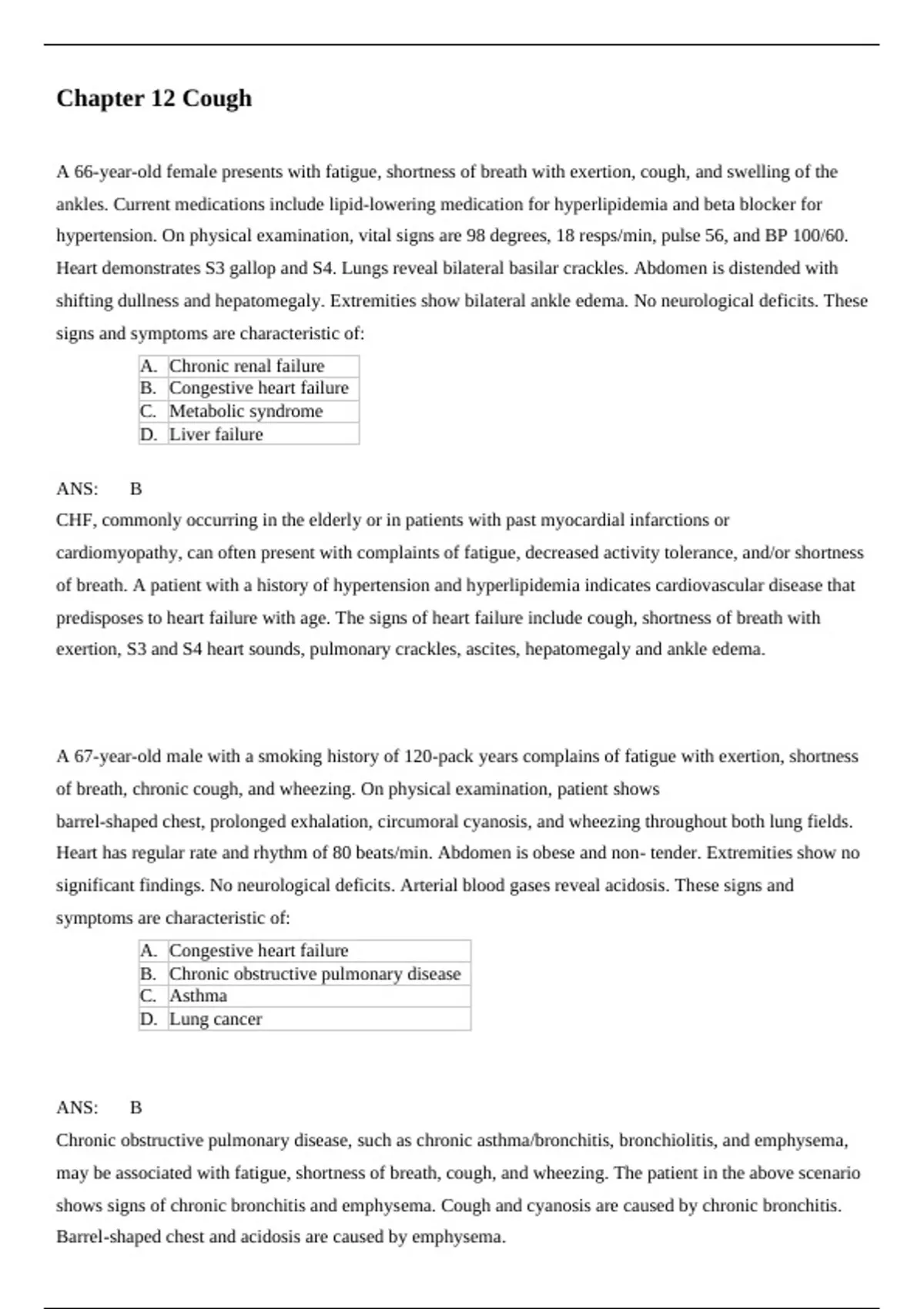 Chapter 12 Cough

A 66-year-old female presents with fatigue, shortness of breath with exertion, cough, and swelling of the ankles. Current medications include lipid-lowering medication for hyperlipidemia and beta blocker for hypertension. On physical examination, vital signs are 98 degrees, 18 resps/min, pulse 56, and BP 100/60. Heart demonstrates S3 gallop and S4. Lungs reveal bilateral basilar crackles. Abdomen is distended with shifting dullness and hepatomegaly. Extremities show bilateral ankle edema. No neurological deficits. These signs and symptoms are characteristic of:

| A. | Chronic renal failure |
|---|---|
| B. | Congestive heart failure |
| C. | Metabolic syndrome |
| D. | Liver failure |

ANS: B

CHF, commonly occurring in the elderly or in patients with past myocardial infarctions or cardiomyopathy, can often present with complaints of fatigue, decreased activity tolerance, and/or shortness of breath. A patient with a history of hypertension and hyperlipidemia indicates cardiovascular disease that predisposes to heart failure with age. The signs of heart failure include cough, shortness of breath with exertion, S3 and S4 heart sounds, pulmonary crackles, ascites, hepatomegaly and ankle edema.

A 67-year-old male with a smoking history of 120-pack years complains of fatigue with exertion, shortness of breath, chronic cough, and wheezing. On physical examination, patient shows barrel-shaped chest, prolonged exhalation, circumoral cyanosis, and wheezing throughout both lung fields. Heart has regular rate and rhythm of 80 beats/min. Abdomen is obese and non- tender. Extremities show no significant findings. No neurological deficits. Arterial blood gases reveal acidosis. These signs and symptoms are characteristic of:

| A. | Congestive heart failure |
|---|---|
| B. | Chronic obstructive pulmonary disease |
| C. | Asthma |
| D. | Lung cancer |

ANS: B

Chronic obstructive pulmonary disease, such as chronic asthma/bronchitis, bronchiolitis, and emphysema, may be associated with fatigue, shortness of breath, cough, and wheezing. The patient in the above scenario shows signs of chronic bronchitis and emphysema. Cough and cyanosis are caused by chronic bronchitis. Barrel-shaped chest and acidosis are caused by emphysema.